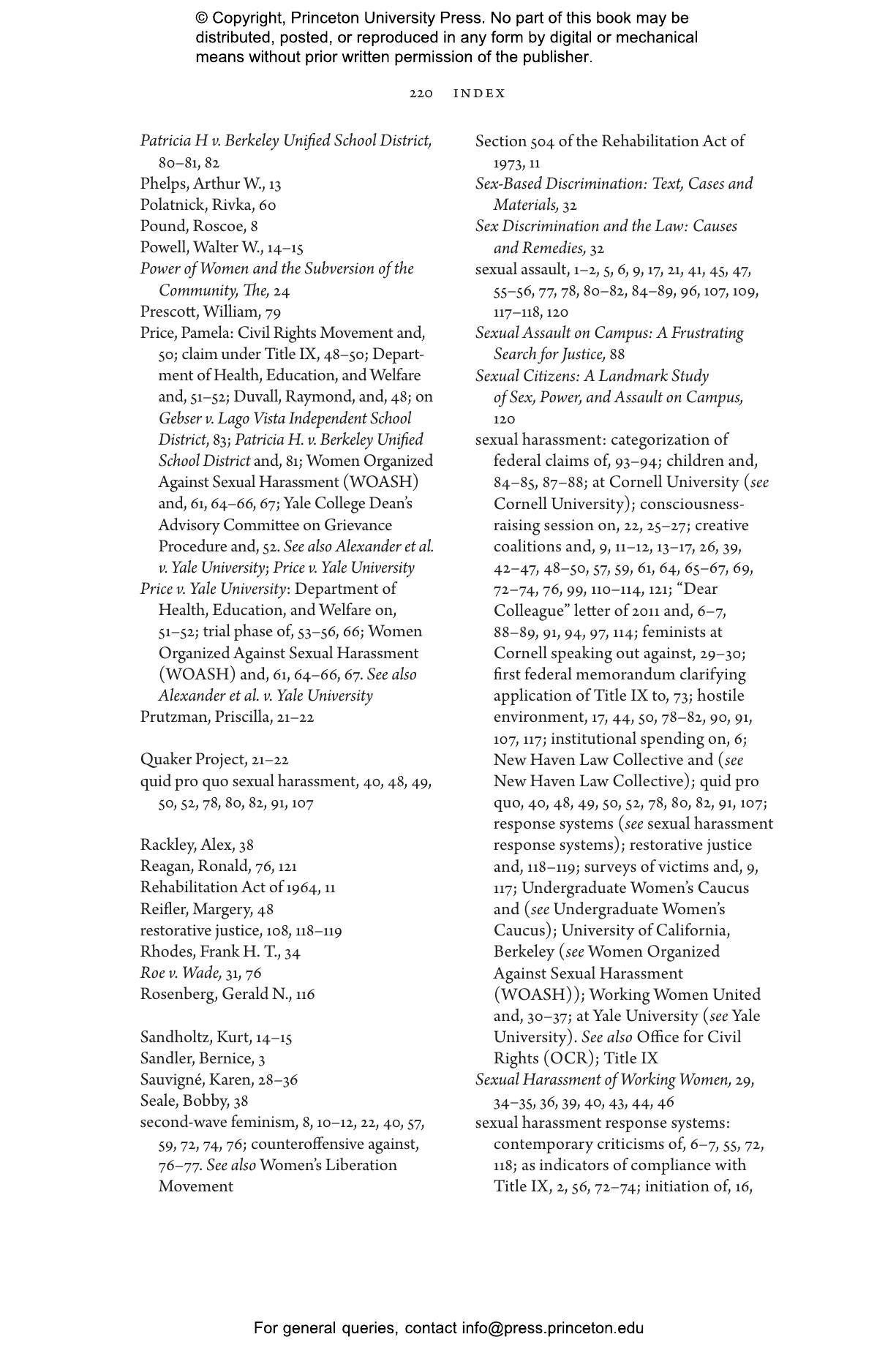 © Copyright, Princeton University Press. No part of this book may be distributed, posted, or reproduced in any form by digital or mechanical means without prior written permission of the publisher.

220 INDEX

Patricia H v. Berkeley Unified School District, 80–81, 82
Phelps, Arthur W., 13
Polatnick, Rivka, 60
Pound, Roscoe, 8
Powell, Walter W., 14–15
Power of Women and the Subversion of the Community, The, 24
Prescott, William, 79
Price, Pamela: Civil Rights Movement and, 50; claim under Title IX, 48–50; Department of Health, Education, and Welfare and, 51–52; Duvall, Raymond, and, 48; on Gebser v. Lago Vista Independent School District, 83; Patricia H. v. Berkeley Unified School District and, 81; Women Organized Against Sexual Harassment (WOASH) and, 61, 64–66, 67; Yale College Dean's Advisory Committee on Grievance Procedure and, 52. See also Alexander et al. v. Yale University; Price v. Yale University
Price v. Yale University: Department of Health, Education, and Welfare on, 51–52; trial phase of, 53–56, 66; Women Organized Against Sexual Harassment (WOASH) and, 61, 64–66, 67. See also Alexander et al. v. Yale University
Prutzman, Priscilla, 21–22

Quaker Project, 21–22
quid pro quo sexual harassment, 40, 48, 49, 50, 52, 78, 80, 82, 91, 107

Rackley, Alex, 38
Reagan, Ronald, 76, 121
Rehabilitation Act of 1964, 11
Reifler, Margery, 48
restorative justice, 108, 118–119
Rhodes, Frank H. T., 34
Roe v. Wade, 31, 76
Rosenberg, Gerald N., 116

Sandholtz, Kurt, 14–15
Sandler, Bernice, 3
Sauvigné, Karen, 28–36
Seale, Bobby, 38
second-wave feminism, 8, 10–12, 22, 40, 57, 59, 72, 74, 76; counteroffensive against, 76–77. See also Women's Liberation Movement

Section 504 of the Rehabilitation Act of 1973, 11
Sex-Based Discrimination: Text, Cases and Materials, 32
Sex Discrimination and the Law: Causes and Remedies, 32
sexual assault, 1–2, 5, 6, 9, 17, 21, 41, 45, 47, 55–56, 77, 78, 80–82, 84–89, 96, 107, 109, 117–118, 120
Sexual Assault on Campus: A Frustrating Search for Justice, 88
Sexual Citizens: A Landmark Study of Sex, Power, and Assault on Campus, 120
sexual harassment: categorization of federal claims of, 93–94; children and, 84–85, 87–88; at Cornell University (see Cornell University); consciousness-raising session on, 22, 25–27; creative coalitions and, 9, 11–12, 13–17, 26, 39, 42–47, 48–50, 57, 59, 61, 64, 65–67, 69, 72–74, 76, 99, 110–114, 121; "Dear Colleague" letter of 2011 and, 6–7, 88–89, 91, 94, 97, 114; feminists at Cornell speaking out against, 29–30; first federal memorandum clarifying application of Title IX to, 73; hostile environment, 17, 44, 50, 78–82, 90, 91, 107, 117; institutional spending on, 6; New Haven Law Collective and (see New Haven Law Collective); quid pro quo, 40, 48, 49, 50, 52, 78, 80, 82, 91, 107; response systems (see sexual harassment response systems); restorative justice and, 118–119; surveys of victims and, 9, 117; Undergraduate Women's Caucus and (see Undergraduate Women's Caucus); University of California, Berkeley (see Women Organized Against Sexual Harassment (WOASH)); Working Women United and, 30–37; at Yale University (see Yale University). See also Office for Civil Rights (OCR); Title IX
Sexual Harassment of Working Women, 29, 34–35, 36, 39, 40, 43, 44, 46
sexual harassment response systems: contemporary criticisms of, 6–7, 55, 72, 118; as indicators of compliance with Title IX, 2, 56, 72–74; initiation of, 16,

For general queries, contact info@press.princeton.edu